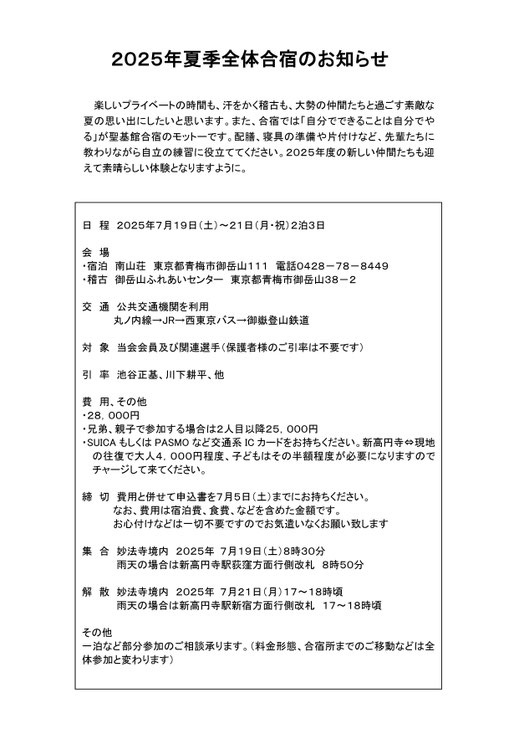 2025年夏季全体合宿のお知らせ

楽しいプライベートの時間も、汗をかく稽古も、大勢の仲間たちと過ごす素敵な夏の思い出にしたいと思います。また、合宿では「自分でできることは自分でやる」が聖基館合宿のモットーです。配膳、寝具の準備や片付けなど、先輩たちに教わりながら自立の練習に役立ててください。2025年度の新しい仲間たちも迎えて素晴らしい体験となりますように。

日　程　2025年7月19日（土）～21日（月・祝）2泊3日

会　場
・宿泊　南山荘　東京都青梅市御岳山111　電話0428－78－8449
・稽古　御岳山ふれあいセンター　東京都青梅市御岳山38－2

交　通　公共交通機関を利用
丸ノ内線→JR→西東京バス→御嶽登山鉄道

対　象　当会会員及び関連選手（保護者様のご引率は不要です）

引　率　池谷正基、川下耕平、他

費　用、その他
・28，000円
・兄弟、親子で参加する場合は2人目以降25，000円
・SUICA もしくは PASMO など交通系 IC カードをお持ちください。新高円寺⇔現地の往復で大人4，000円程度、子どもはその半額程度が必要になりますのでチャージして来てください。

締　切　費用と併せて申込書を7月5日（土）までにお持ちください。
なお、費用は宿泊費、食費、などを含めた金額です。
お心付けなどは一切不要ですのでお気遣いなくお願い致します

集　合　妙法寺境内　2025年 7月19日（土）8時30分
雨天の場合は新高円寺駅荻窪方面行側改札　8時50分

解　散　妙法寺境内　2025年 7月21日（月）17～18時頃
雨天の場合は新高円寺駅新宿方面行側改札　17～18時頃

その他
一泊など部分参加のご相談承ります。（料金形態、合宿所までのご移動などは全体参加と変わります）